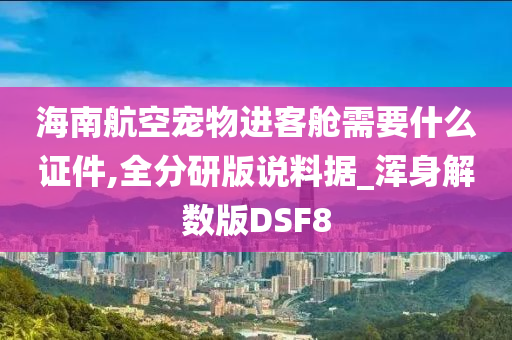 海南航空宠物进客舱需要什么证件,全分研版说料据_浑身解数版DSF8